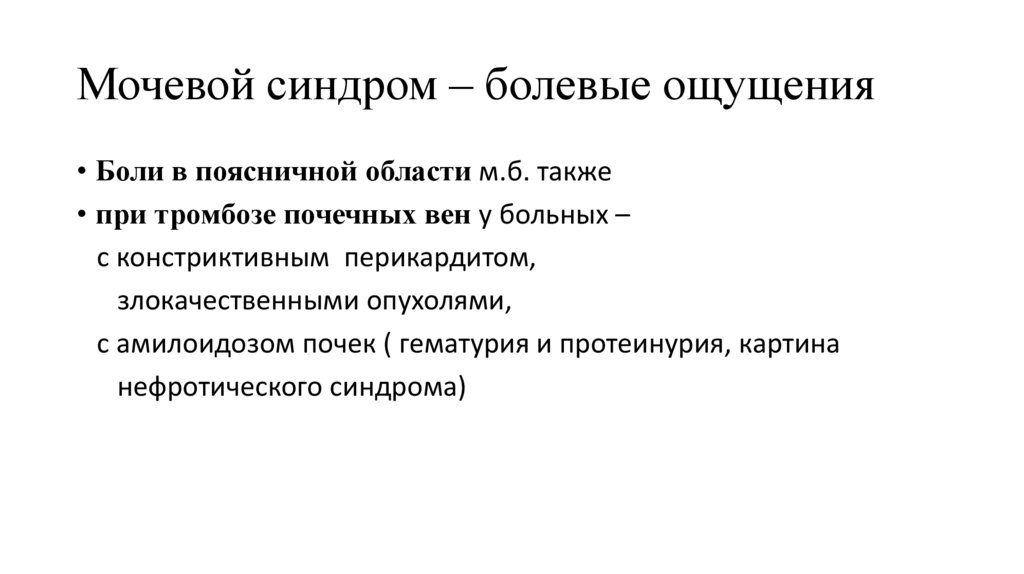 Мочевой синдром – болевые ощущения

• Боли в поясничной области м.б. также

• при тромбозе почечных вен у больных – с констриктивным перикардитом, злокачественными опухолями, с амилоидозом почек ( гематурия и протеинурия, картина нефротического синдрома)